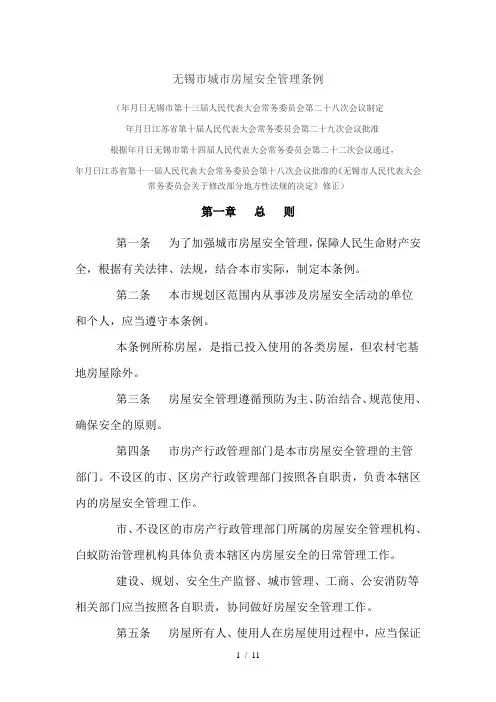 无锡市城市房屋安全管理条例

（年月日无锡市第十三届人民代表大会常务委员会第二十八次会议制定

年月日江苏省第十届人民代表大会常务委员会第二十九次会议批准

根据年月日无锡市第十四届人民代表大会常务委员会第二十二次会议通过，

年月日江苏省第十一届人民代表大会常务委员会第十八次会议批准的《无锡市人民代表大会常务委员会关于修改部分地方性法规的决定》修正）

第一章　总　则

第一条　为了加强城市房屋安全管理，保障人民生命财产安全，根据有关法律、法规，结合本市实际，制定本条例。

第二条　本市规划区范围内从事涉及房屋安全活动的单位和个人，应当遵守本条例。

本条例所称房屋，是指已投入使用的各类房屋，但农村宅基地房屋除外。

第三条　房屋安全管理遵循预防为主、防治结合、规范使用、确保安全的原则。

第四条　市房产行政管理部门是本市房屋安全管理的主管部门。不设区的市、区房产行政管理部门按照各自职责，负责本辖区内的房屋安全管理工作。

市、不设区的市房产行政管理部门所属的房屋安全管理机构、白蚁防治管理机构具体负责本辖区内房屋安全的日常管理工作。

建设、规划、安全生产监督、城市管理、工商、公安消防等相关部门应当按照各自职责，协同做好房屋安全管理工作。

第五条　房屋所有人、使用人在房屋使用过程中，应当保证

1 / 11